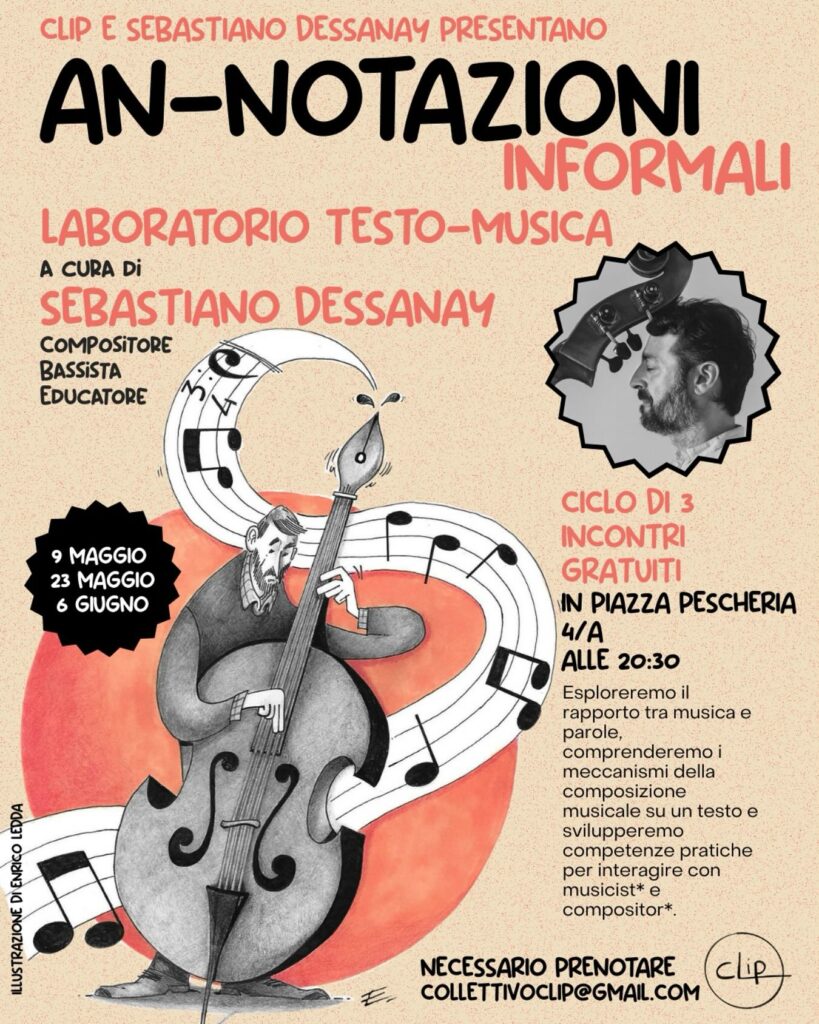 CLIP E SEBASTIANO DESSANAY PRESENTANO

AN-NOTAZIONI
INFORMALI

LABORATORIO TESTO-MUSICA

A CURA DI
SEBASTIANO DESSANAY
COMPOSITORE
BASSISTA
EDUCATORE

9 MAGGIO
23 MAGGIO
6 GIUGNO

CICLO DI 3
INCONTRI
GRATUITI
IN PIAZZA PESCHERIA
4/A
ALLE 20:30

Esploreremo il rapporto tra musica e parole, comprenderemo i meccanismi della composizione musicale su un testo e svilupperemo competenze pratiche per interagire con musicist* e compositor*.

ILLUSTRAZIONE DI ENRICO LEDDA

NECESSARIO PRENOTARE
COLLETTIVOCLIP@GMAIL.COM

clip